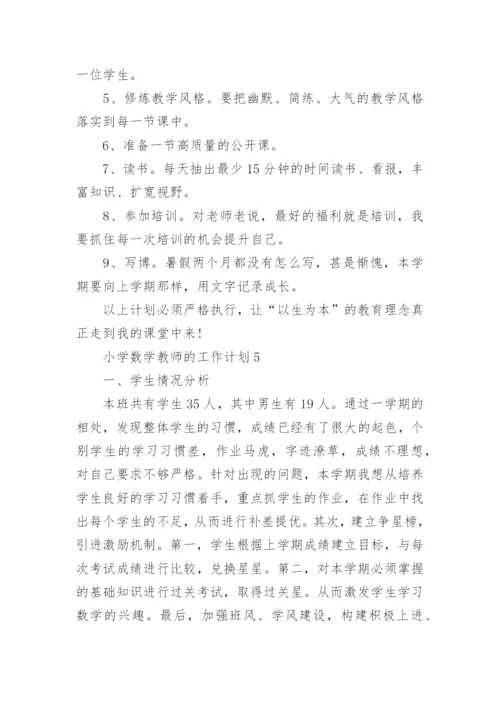 一位学生。

5、修炼教学风格。要把幽默、简练、大气的教学风格落实到每一节课中。

6、准备一节高质量的公开课。

7、读书。每天抽出最少15分钟的时间读书、看报，丰富知识、扩宽视野。

8、参加培训。对老师老说，最好的福利就是培训，我要抓住每一次培训的机会提升自己。

9、写博。暑假两个月都没有怎么写，甚是惭愧，本学期要向上学期那样，用文字记录成长。

以上计划必须严格执行，让“以生为本”的教育理念真正走到我的课堂中来！

小学数学教师的工作计划5

一、学生情况分析

本班共有学生35人，其中男生有19人。通过一学期的相处，发现整体学生的习惯，成绩已经有了很大的起色，个别学生的学习习惯差，作业马虎，字迹潦草，成绩不理想，对自己要求不够严格。针对出现的问题，本学期我想从培养学生良好的学习习惯着手，重点抓学生的作业，在作业中找出每个学生的不足，从而进行补差提优。其次，建立争星榜，引进激励机制。第一，学生根据上学期成绩建立目标，与每次考试成绩进行比较，兑换星星。第二，对本学期必须掌握的基础知识进行过关考试，取得过关星。从而激发学生学习数学的兴趣。最后，加强班风、学风建设，构建积极上进、